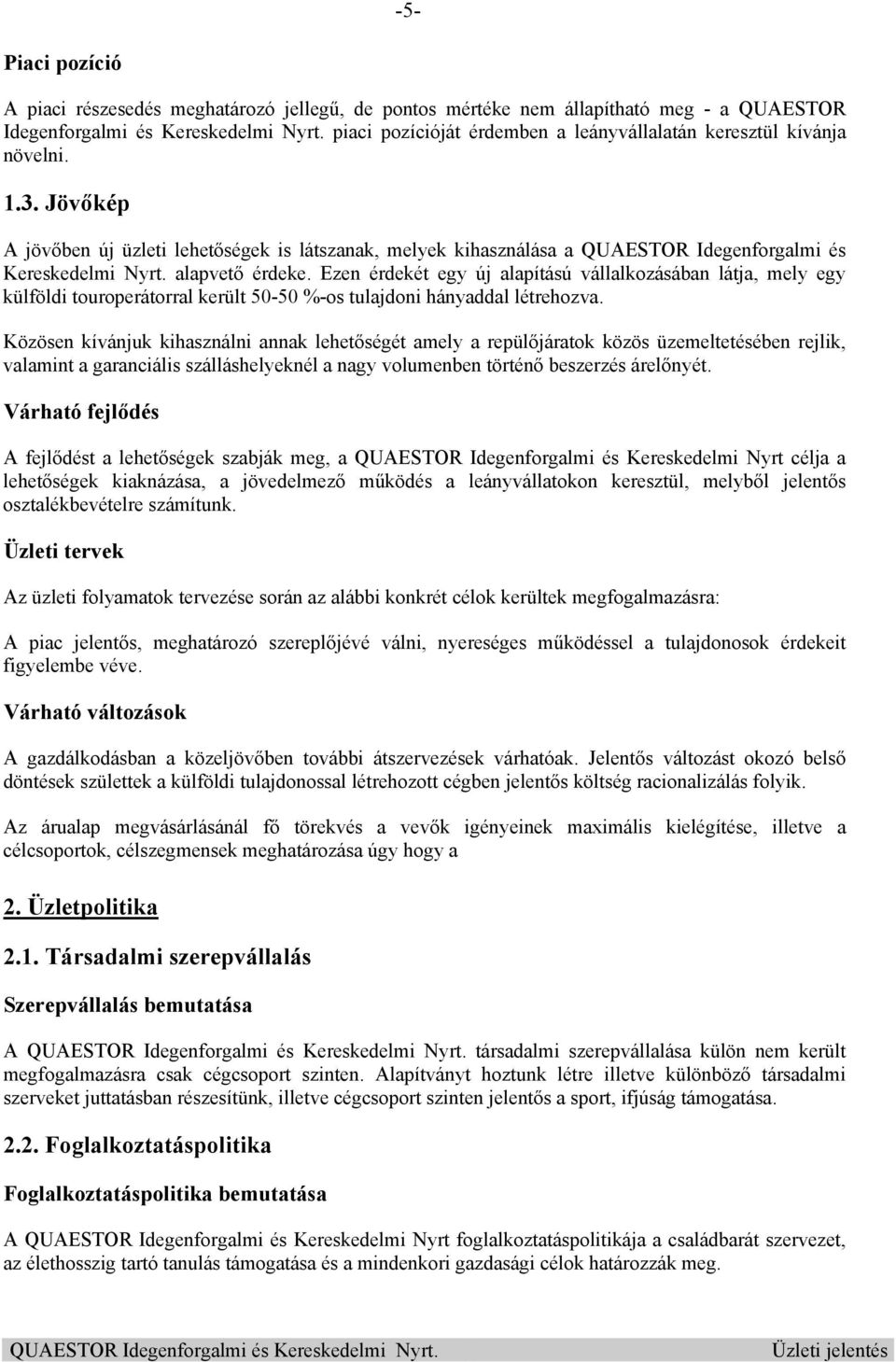 -5-

Piaci pozíció

A piaci részesedés meghatározó jellegű, de pontos mértéke nem állapítható meg - a QUAESTOR Idegenforgalmi és Kereskedelmi Nyrt. piaci pozícióját érdemben a leányvállalatán keresztül kívánja növelni.

1.3. Jövőkép

A jövőben új üzleti lehetőségek is látszanak, melyek kihasználása a QUAESTOR Idegenforgalmi és Kereskedelmi Nyrt. alapvető érdeke. Ezen érdekét egy új alapítású vállalkozásában látja, mely egy külföldi touroperátorral került 50-50 %-os tulajdoni hányaddal létrehozva.

Közösen kívánjuk kihasználni annak lehetőségét amely a repülőjáratok közös üzemeltetésében rejlik, valamint a garanciális szálláshelyeknél a nagy volumenben történő beszerzés árelőnyét.

Várható fejlődés

A fejlődést a lehetőségek szabják meg, a QUAESTOR Idegenforgalmi és Kereskedelmi Nyrt célja a lehetőségek kiaknázása, a jövedelmező működés a leányvállatokon keresztül, melyből jelentős osztalékbevételre számítunk.

Üzleti tervek

Az üzleti folyamatok tervezése során az alábbi konkrét célok kerültek megfogalmazásra:

A piac jelentős, meghatározó szereplőjévé válni, nyereséges működéssel a tulajdonosok érdekeit figyelembe véve.

Várható változások

A gazdálkodásban a közeljövőben további átszervezések várhatóak. Jelentős változást okozó belső döntések születtek a külföldi tulajdonossal létrehozott cégben jelentős költség racionalizálás folyik.

Az árualap megvásárlásánál fő törekvés a vevők igényeinek maximális kielégítése, illetve a célcsoportok, célszegmensek meghatározása úgy hogy a

2. Üzletpolitika

2.1. Társadalmi szerepvállalás

Szerepvállalás bemutatása

A QUAESTOR Idegenforgalmi és Kereskedelmi Nyrt. társadalmi szerepvállalása külön nem került megfogalmazásra csak cégcsoport szinten. Alapítványt hoztunk létre illetve különböző társadalmi szerveket juttatásban részesítünk, illetve cégcsoport szinten jelentős a sport, ifjúság támogatása.

2.2. Foglalkoztatáspolitika

Foglalkoztatáspolitika bemutatása

A QUAESTOR Idegenforgalmi és Kereskedelmi Nyrt foglalkoztatáspolitikája a családbarát szervezet, az élethosszig tartó tanulás támogatása és a mindenkori gazdasági célok határozzák meg.

QUAESTOR Idegenforgalmi és Kereskedelmi Nyrt. Üzleti jelentés